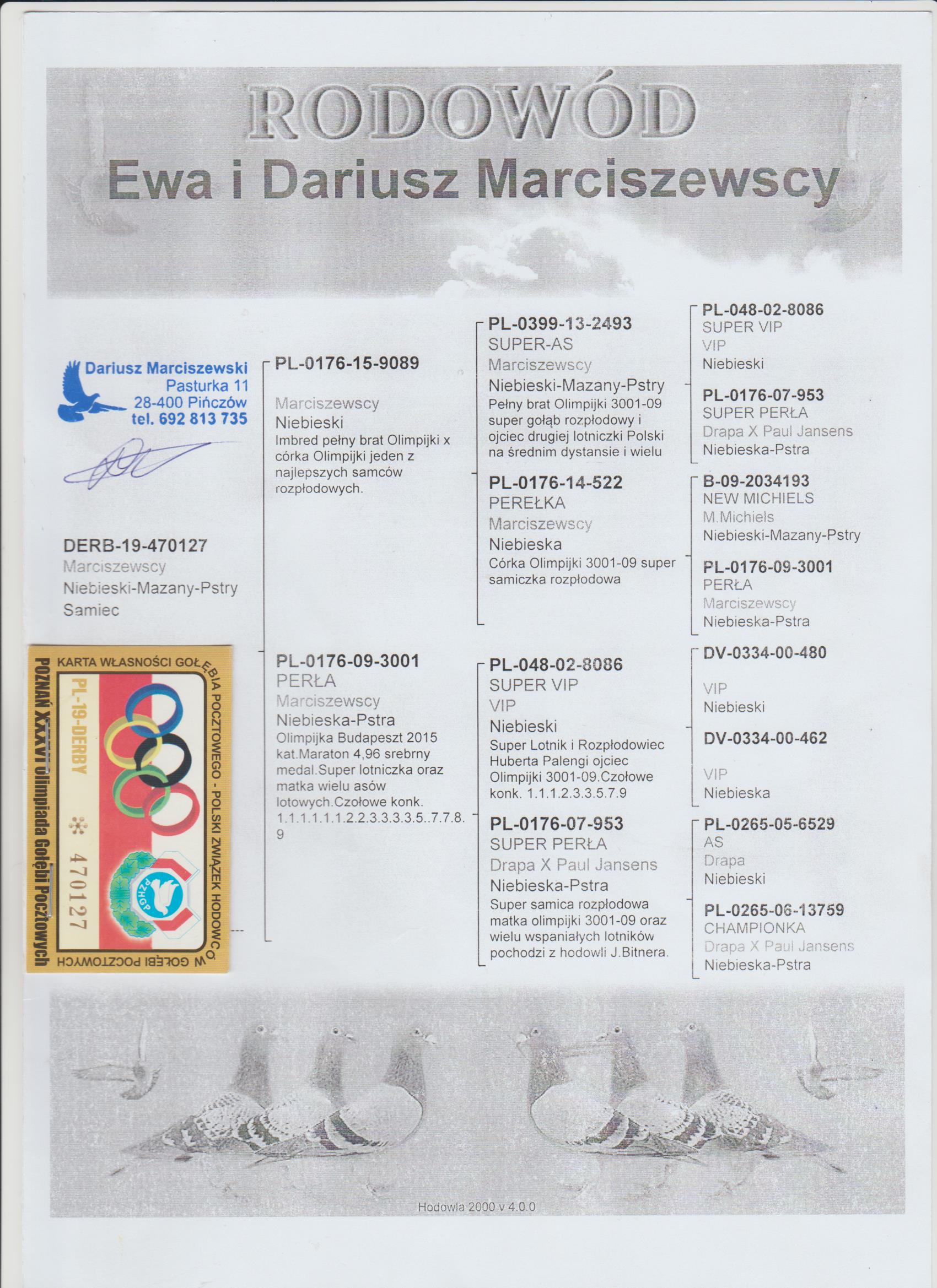 RODOWÓD
Ewa i Dariusz Marciszewscy

Dariusz Marciszewski
Pasturka 11
28-400 Pińczów
tel. 692 813 735

DERB-19-470127
Marciszewscy
Niebieski-Mazany-Pstry
Samiec

KARTA WŁASNOŚCI GOŁĘBIA POCZTOWEGO - POLSKI ZWIĄZEK HODOWCÓW GOŁĘBI POCZTOWYCH
POZNAŃ XXXVI Olimpiada Gołębi Pocztowych
PL-19-DERBY
470127
PZHGP

PL-0176-15-9089
Marciszewscy
Niebieski
Imbred pełny brat Olimpijki x córka Olimpijki jeden z najlepszych samców rozpłodowych.

PL-0176-09-3001
PERŁA
Marciszewscy
Niebieska-Pstra
Olimpijka Budapeszt 2015 kat.Maraton 4,96 srebrny medal.Super lotniczka oraz matka wielu asów lotowych.Czołowe konk. 1.1.1.1.1.1.2.2.3.3.3.3.5..7.7.8.9

PL-0399-13-2493
SUPER-AS
Marciszewscy
Niebieski-Mazany-Pstry
Pełny brat Olimpijki 3001-09 super gołąb rozpłodowy i ojciec drugiej lotniczki Polski na średnim dystansie i wielu

PL-0176-14-522
PEREŁKA
Marciszewscy
Niebieska
Córka Olimpijki 3001-09 super samiczka rozpłodowa

PL-048-02-8086
SUPER VIP
VIP
Niebieski
Super Lotnik i Rozpłodowiec Huberta Palengi ojciec Olimpijki 3001-09.Czołowe konk. 1.1.1.2.3.3.5.7.9

PL-0176-07-953
SUPER PERŁA
Drapa X Paul Jansens
Niebieska-Pstra
Super samica rozpłodowa matka olimpijki 3001-09 oraz wielu wspaniałych lotników pochodzi z hodowli J.Bitnera.

PL-048-02-8086
SUPER VIP
VIP
Niebieski

PL-0176-07-953
SUPER PERŁA
Drapa X Paul Jansens
Niebieska-Pstra

B-09-2034193
NEW MICHIELS
M.Michiels
Niebieski-Mazany-Pstry

PL-0176-09-3001
PERŁA
Marciszewscy
Niebieska-Pstra

DV-0334-00-480
VIP
Niebieski

DV-0334-00-462
VIP
Niebieska

PL-0265-05-6529
AS
Drapa
Niebieski

PL-0265-06-13759
CHAMPIONKA
Drapa X Paul Jansens
Niebieska-Pstra

Hodowla 2000 v 4.0.0